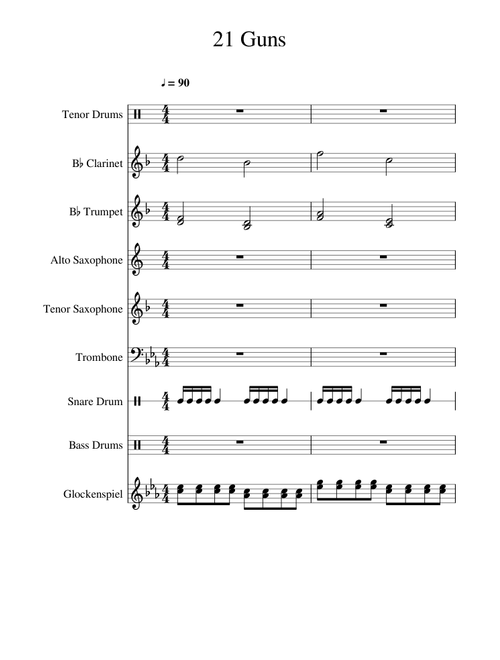 21 Guns

♩ = 90

Tenor Drums

B♭ Clarinet

B♭ Trumpet

Alto Saxophone

Tenor Saxophone

Trombone

Snare Drum

Bass Drums

Glockenspiel